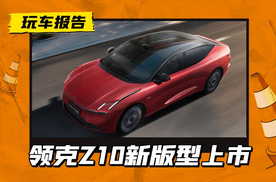 玩车报告

领克Z10新版型上市